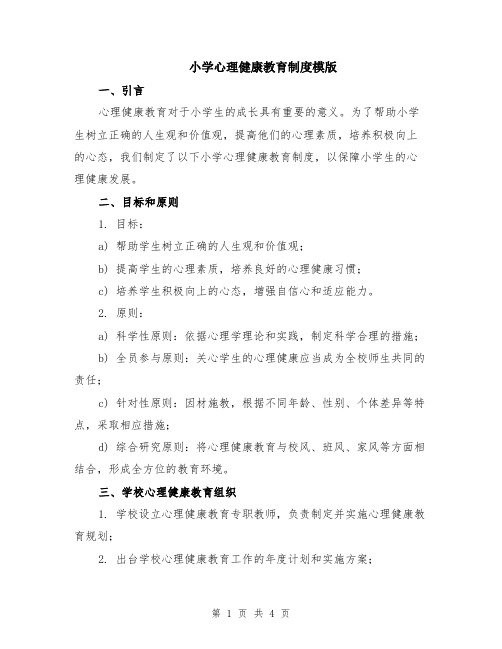 小学心理健康教育制度模版

一、引言

心理健康教育对于小学生的成长具有重要的意义。为了帮助小学生树立正确的人生观和价值观，提高他们的心理素质，培养积极向上的心态，我们制定了以下小学心理健康教育制度，以保障小学生的心理健康发展。

二、目标和原则

1. 目标：

a) 帮助学生树立正确的人生观和价值观；

b) 提高学生的心理素质，培养良好的心理健康习惯；

c) 培养学生积极向上的心态，增强自信心和适应能力。

2. 原则：

a) 科学性原则：依据心理学理论和实践，制定科学合理的措施；

b) 全员参与原则：关心学生的心理健康应当成为全校师生共同的责任；

c) 针对性原则：因材施教，根据不同年龄、性别、个体差异等特点，采取相应措施；

d) 综合研究原则：将心理健康教育与校风、班风、家风等方面相结合，形成全方位的教育环境。

三、学校心理健康教育组织

1. 学校设立心理健康教育专职教师，负责制定并实施心理健康教育规划；

2. 出台学校心理健康教育工作的年度计划和实施方案；

第 1 页 共 4 页